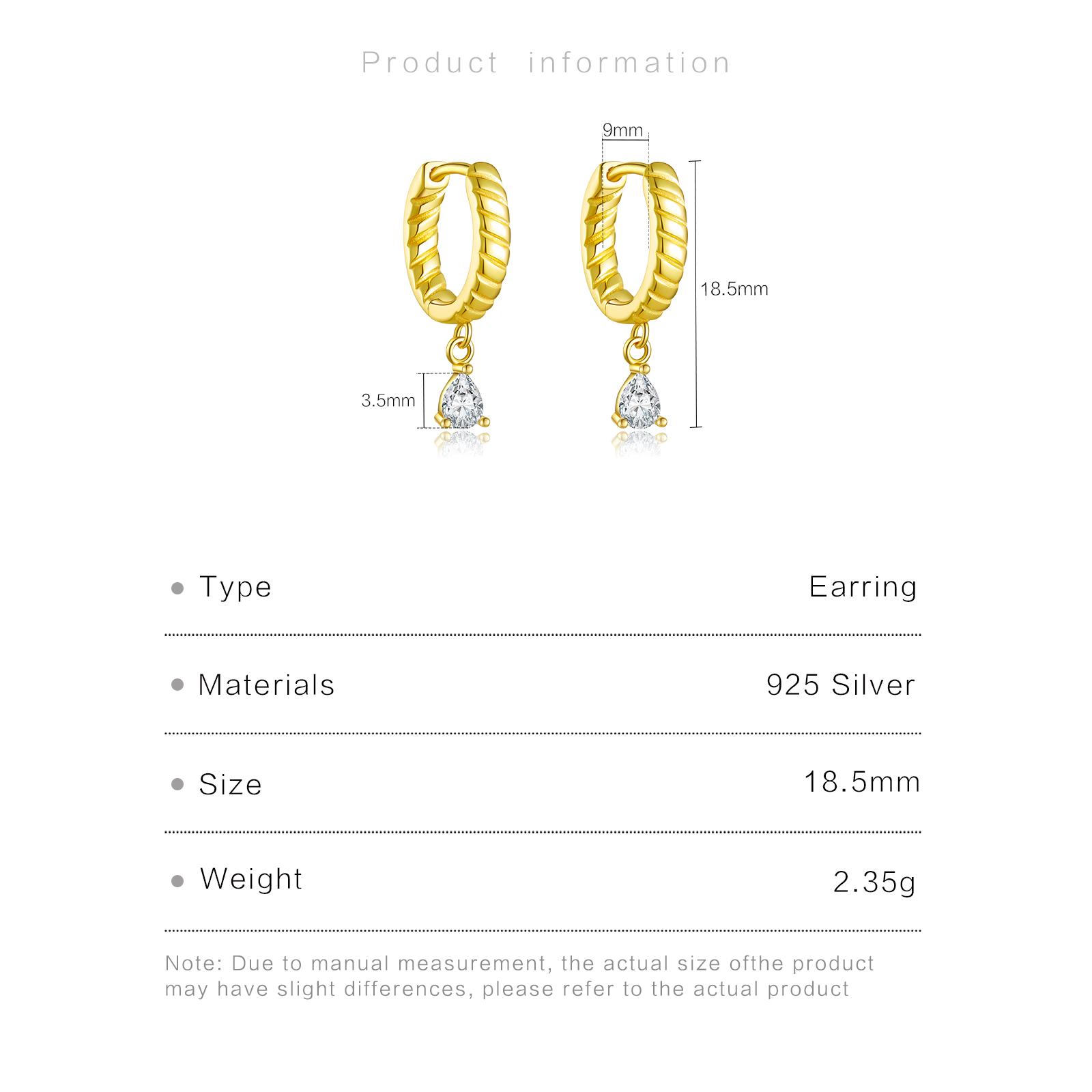 Product information

9mm

18.5mm

3.5mm

• Type
Earring

• Materials
925 Silver

• Size
18.5mm

• Weight
2.35g

Note: Due to manual measurement, the actual size ofthe product may have slight differences, please refer to the actual product